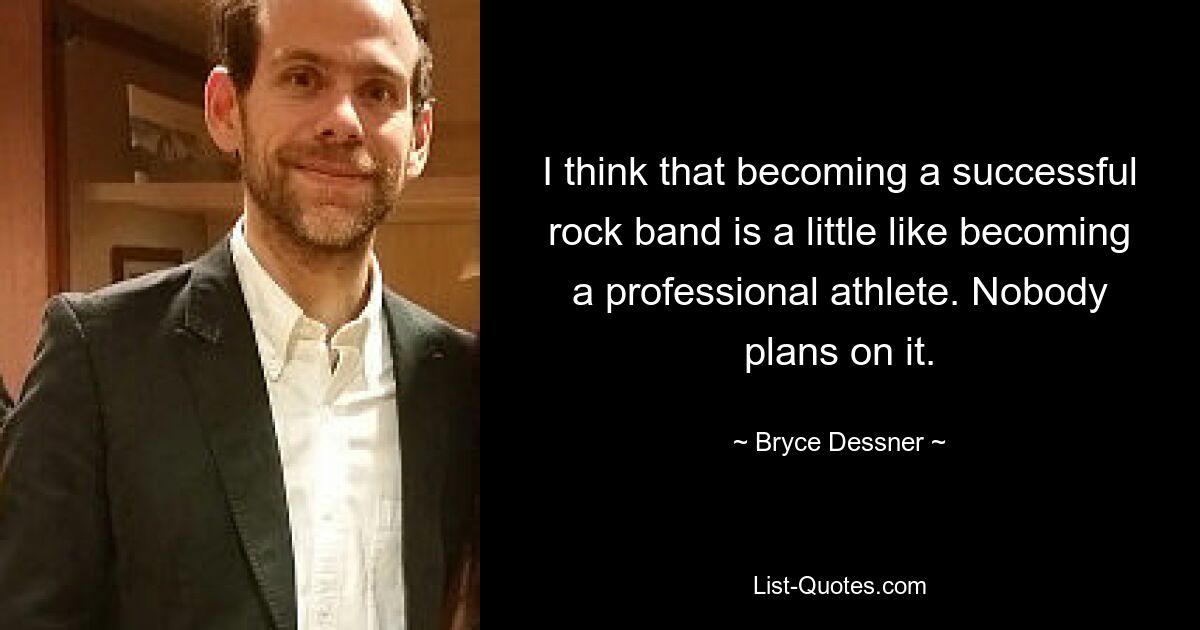 I think that becoming a successful rock band is a little like becoming a professional athlete. Nobody plans on it.

~ Bryce Dessner ~

List-Quotes.com